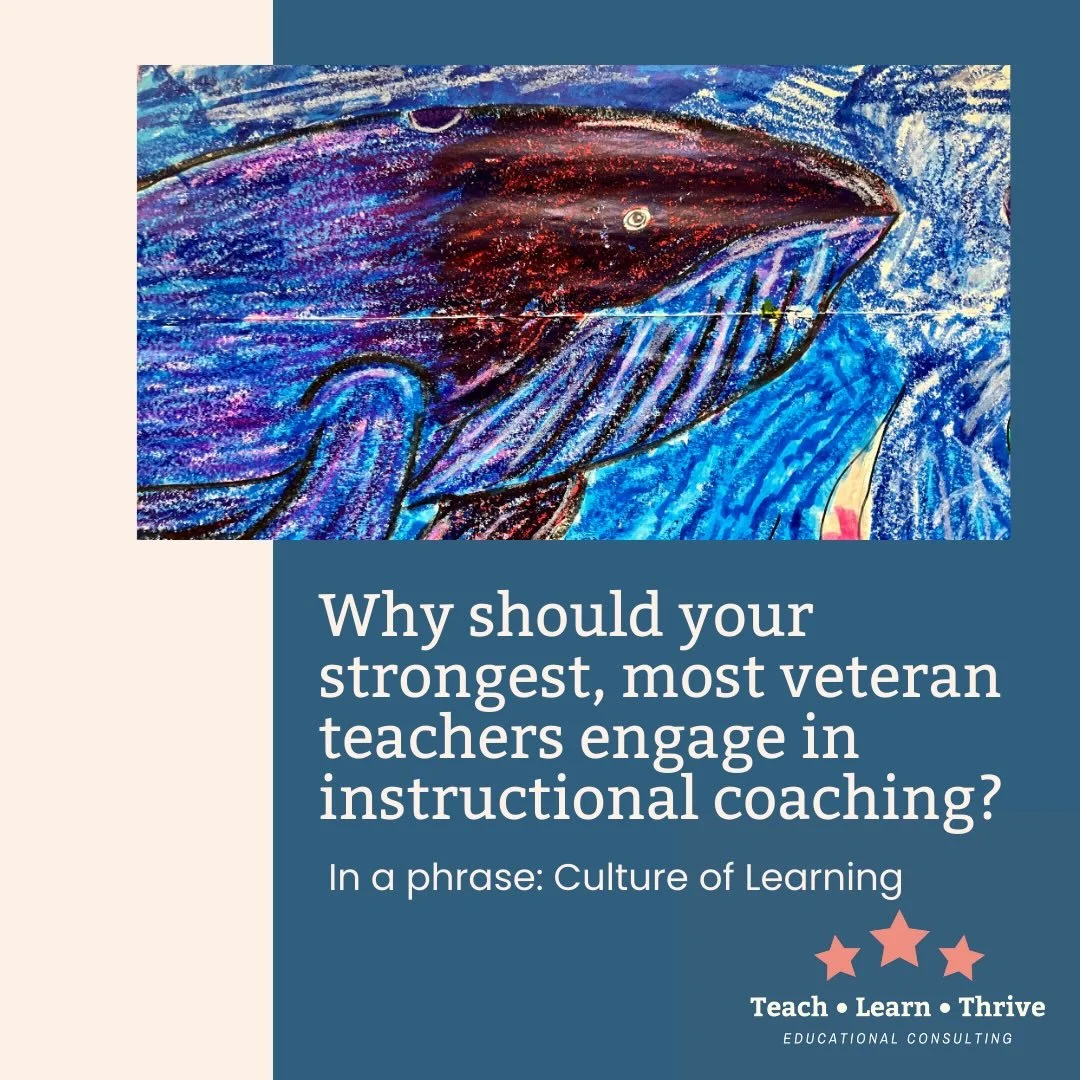 Why should your strongest, most veteran teachers engage in instructional coaching?

In a phrase: Culture of Learning

Teach • Learn • Thrive
EDUCATIONAL CONSULTING